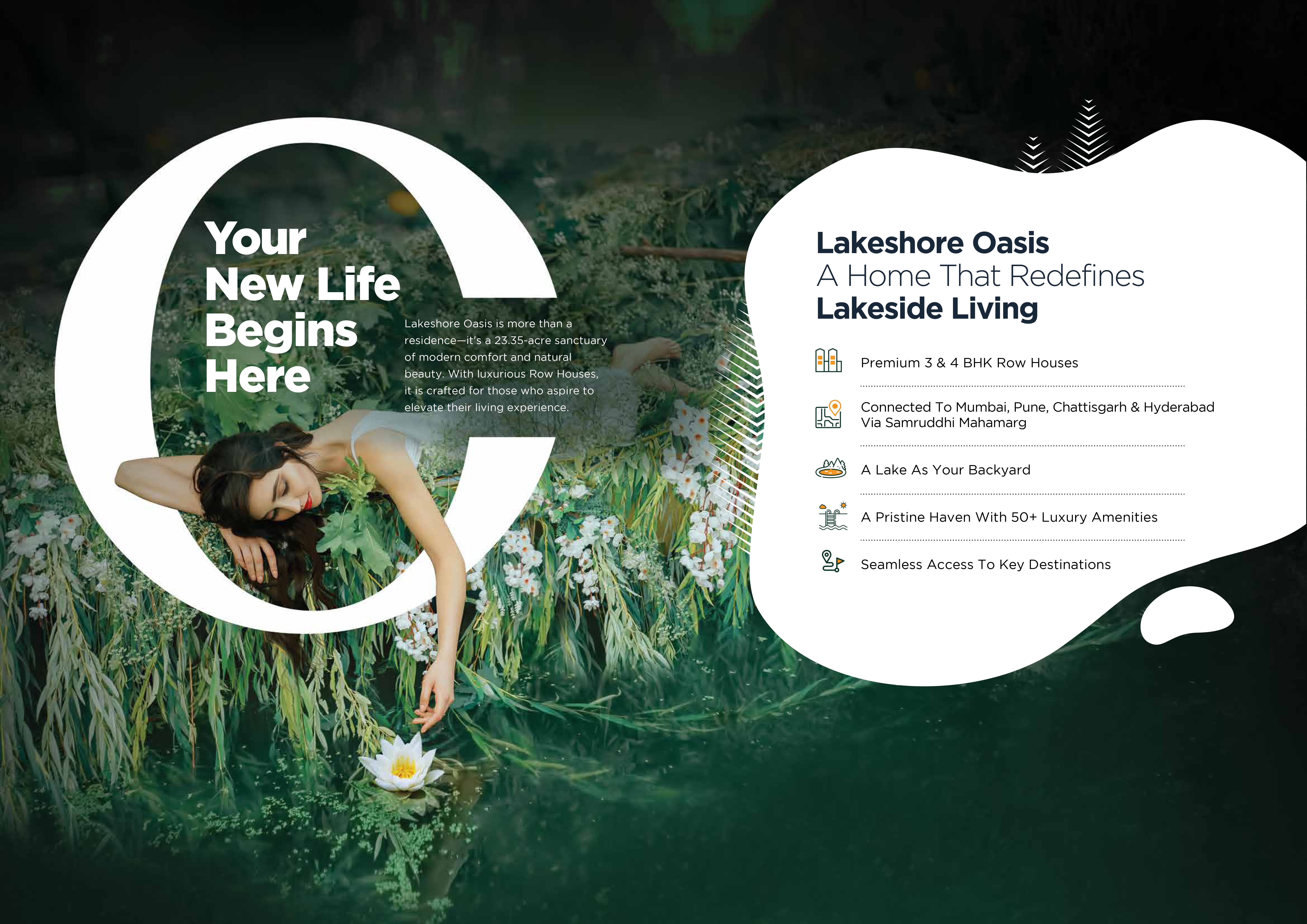 Your
New Life
Begins
Here

Lakeshore Oasis is more than a residence—it's a 23.35-acre sanctuary of modern comfort and natural beauty. With luxurious Row Houses, it is crafted for those who aspire to elevate their living experience.

Lakeshore Oasis
A Home That Redefines
Lakeside Living

Premium 3 & 4 BHK Row Houses

Connected To Mumbai, Pune, Chattisgarh & Hyderabad Via Samruddhi Mahamarg

A Lake As Your Backyard

A Pristine Haven With 50+ Luxury Amenities

Seamless Access To Key Destinations